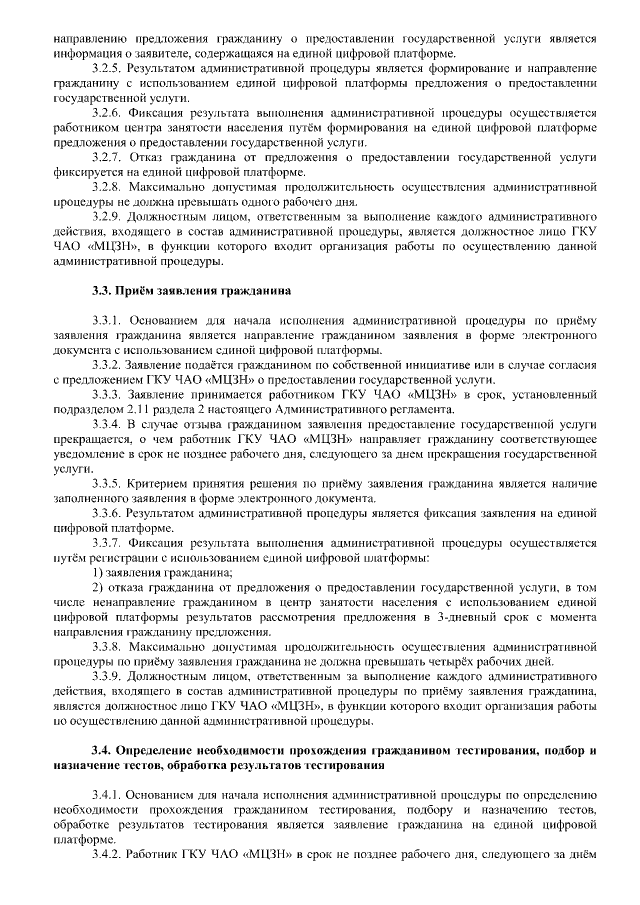 направлению предложения гражданину о предоставлении государственной услуги является информация о заявителе, содержащаяся на единой цифровой платформе.

3.2.5. Результатом административной процедуры является формирование и направление гражданину с использованием единой цифровой платформы предложения о предоставлении государственной услуги.

3.2.6. Фиксация результата выполнения административной процедуры осуществляется работником центра занятости населения путём формирования на единой цифровой платформе предложения о предоставлении государственной услуги.

3.2.7. Отказ гражданина от предложения о предоставлении государственной услуги фиксируется на единой цифровой платформе.

3.2.8. Максимально допустимая продолжительность осуществления административной процедуры не должна превышать одного рабочего дня.

3.2.9. Должностным лицом, ответственным за выполнение каждого административного действия, входящего в состав административной процедуры, является должностное лицо ГКУ ЧАО «МЦЗН», в функции которого входит организация работы по осуществлению данной административной процедуры.

3.3. Приём заявления гражданина

3.3.1. Основанием для начала исполнения административной процедуры по приёму заявления гражданина является направление гражданином заявления в форме электронного документа с использованием единой цифровой платформы.

3.3.2. Заявление подаётся гражданином по собственной инициативе или в случае согласия с предложением ГКУ ЧАО «МЦЗН» о предоставлении государственной услуги.

3.3.3. Заявление принимается работником ГКУ ЧАО «МЦЗН» в срок, установленный подразделом 2.11 раздела 2 настоящего Административного регламента.

3.3.4. В случае отзыва гражданином заявления предоставление государственной услуги прекращается, о чем работник ГКУ ЧАО «МЦЗН» направляет гражданину соответствующее уведомление в срок не позднее рабочего дня, следующего за днем прекращения государственной услуги.

3.3.5. Критерием принятия решения по приёму заявления гражданина является наличие заполненного заявления в форме электронного документа.

3.3.6. Результатом административной процедуры является фиксация заявления на единой цифровой платформе.

3.3.7. Фиксация результата выполнения административной процедуры осуществляется путём регистрации с использованием единой цифровой платформы:

1) заявления гражданина;

2) отказа гражданина от предложения о предоставлении государственной услуги, в том числе ненаправление гражданином в центр занятости населения с использованием единой цифровой платформы результатов рассмотрения предложения в 3-дневный срок с момента направления гражданину предложения.

3.3.8. Максимально допустимая продолжительность осуществления административной процедуры по приёму заявления гражданина не должна превышать четырёх рабочих дней.

3.3.9. Должностным лицом, ответственным за выполнение каждого административного действия, входящего в состав административной процедуры по приёму заявления гражданина, является должностное лицо ГКУ ЧАО «МЦЗН», в функции которого входит организация работы по осуществлению данной административной процедуры.

3.4. Определение необходимости прохождения гражданином тестирования, подбор и назначение тестов, обработка результатов тестирования

3.4.1. Основанием для начала исполнения административной процедуры по определению необходимости прохождения гражданином тестирования, подбору и назначению тестов, обработке результатов тестирования является заявление гражданина на единой цифровой платформе.

3.4.2. Работник ГКУ ЧАО «МЦЗН» в срок не позднее рабочего дня, следующего за днём